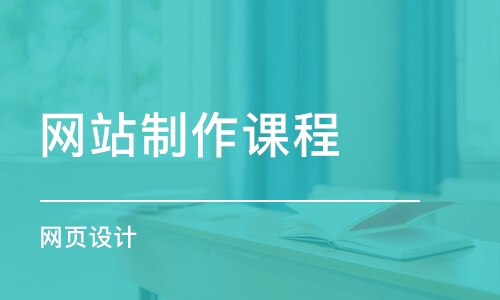 网站制作课程

网页设计